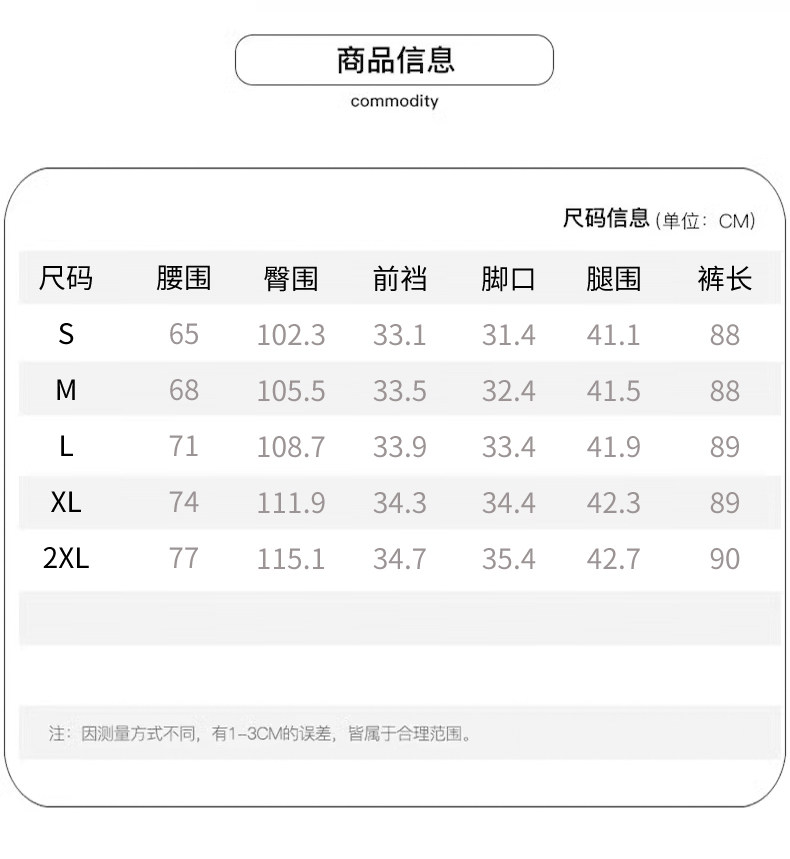 商品信息

commodity

尺码信息(单位：CM)

| 尺码 | 腰围 | 臀围 | 前裆 | 脚口 | 腿围 | 裤长 |
|---|---|---|---|---|---|---|
| S | 65 | 102.3 | 33.1 | 31.4 | 41.1 | 88 |
| M | 68 | 105.5 | 33.5 | 32.4 | 41.5 | 88 |
| L | 71 | 108.7 | 33.9 | 33.4 | 41.9 | 89 |
| XL | 74 | 111.9 | 34.3 | 34.4 | 42.3 | 89 |
| 2XL | 77 | 115.1 | 34.7 | 35.4 | 42.7 | 90 |

注：因测量方式不同，有1-3CM的误差，皆属于合理范围。